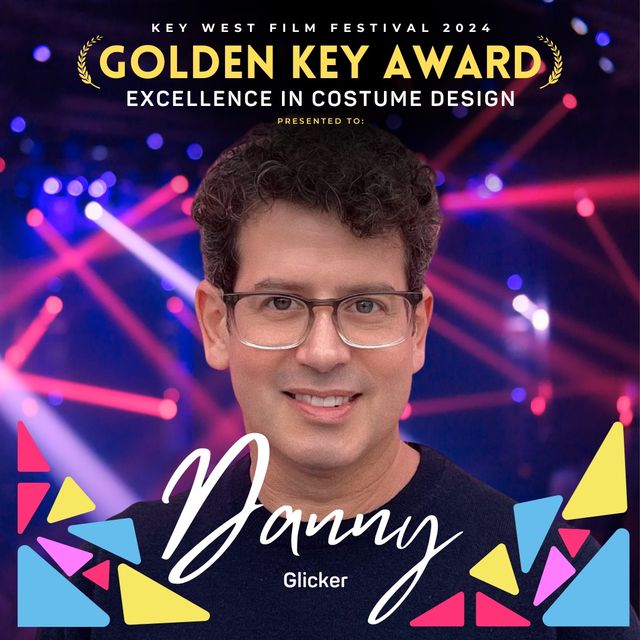 KEY WEST FILM FESTIVAL 2024
GOLDEN KEY AWARD
EXCELLENCE IN COSTUME DESIGN
PRESENTED TO:

Danny
Glicker